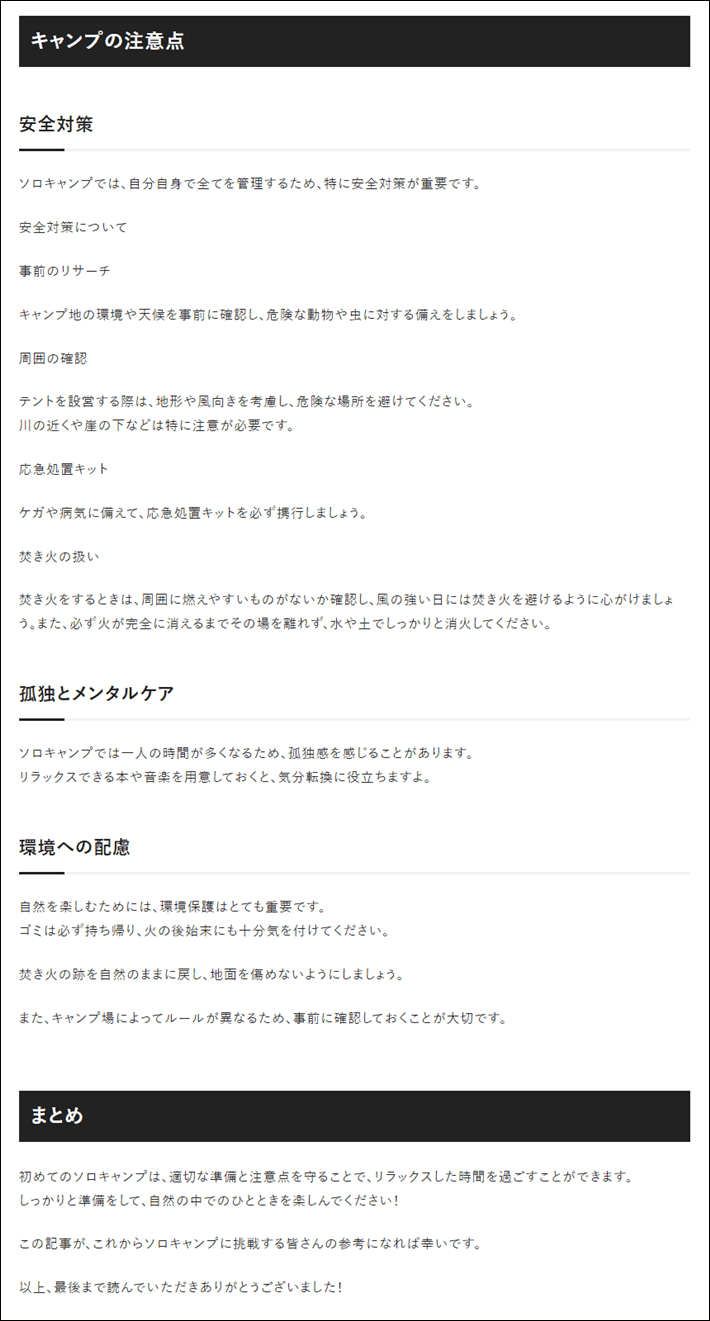 キャンプの注意点

安全対策

ソロキャンプでは、自分自身で全てを管理するため、特に安全対策が重要です。

安全対策について

事前のリサーチ

キャンプ地の環境や天候を事前に確認し、危険な動物や虫に対する備えをしましょう。

周囲の確認

テントを設営する際は、地形や風向きを考慮し、危険な場所を避けてください。
川の近くや崖の下などは特に注意が必要です。

応急処置キット

ケガや病気に備えて、応急処置キットを必ず携行しましょう。

焚き火の扱い

焚き火をするときは、周囲に燃えやすいものがないか確認し、風の強い日には焚き火を避けるように心がけましょう。また、必ず火が完全に消えるまでその場を離れず、水や土でしっかりと消火してください。

孤独とメンタルケア

ソロキャンプでは一人の時間が多くなるため、孤独感を感じることがあります。
リラックスできる本や音楽を用意しておくと、気分転換に役立ちますよ。

環境への配慮

自然を楽しむためには、環境保護はとても重要です。
ゴミは必ず持ち帰り、火の後始末にも十分気を付けてください。

焚き火の跡を自然のままに戻し、地面を傷めないようにしましょう。

また、キャンプ場によってルールが異なるため、事前に確認しておくことが大切です。

まとめ

初めてのソロキャンプは、適切な準備と注意点を守ることで、リラックスした時間を過ごすことができます。
しっかりと準備をして、自然の中でのひとときを楽しんでください！

この記事が、これからソロキャンプに挑戦する皆さんの参考になれば幸いです。

以上、最後まで読んでいただきありがとうございました！